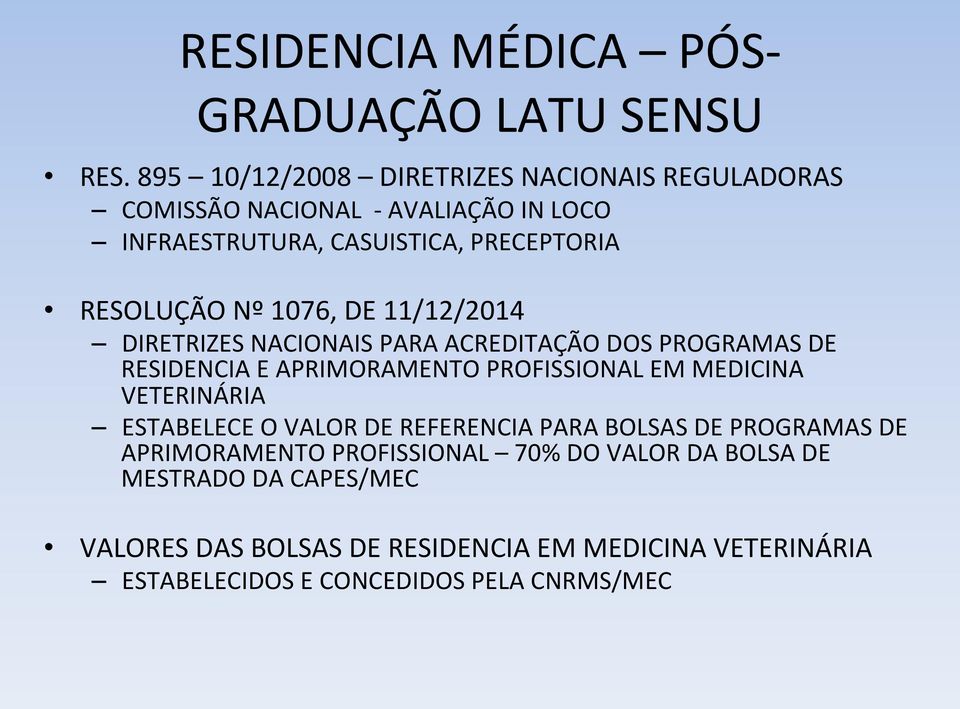 RESIDENCIA MÉDICA – PÓS-GRADUAÇÃO LATU SENSU

• RES. 895 – 10/12/2008 – DIRETRIZES NACIONAIS REGULADORAS
– COMISSÃO NACIONAL - AVALIAÇÃO IN LOCO
– INFRAESTRUTURA, CASUISTICA, PRECEPTORIA

• RESOLUÇÃO Nº 1076, DE 11/12/2014
– DIRETRIZES NACIONAIS PARA ACREDITAÇÃO DOS PROGRAMAS DE RESIDENCIA E APRIMORAMENTO PROFISSIONAL EM MEDICINA VETERINÁRIA
– ESTABELECE O VALOR DE REFERENCIA PARA BOLSAS DE PROGRAMAS DE APRIMORAMENTO PROFISSIONAL – 70% DO VALOR DA BOLSA DE MESTRADO DA CAPES/MEC

• VALORES DAS BOLSAS DE RESIDENCIA EM MEDICINA VETERINÁRIA
– ESTABELECIDOS E CONCEDIDOS PELA CNRMS/MEC